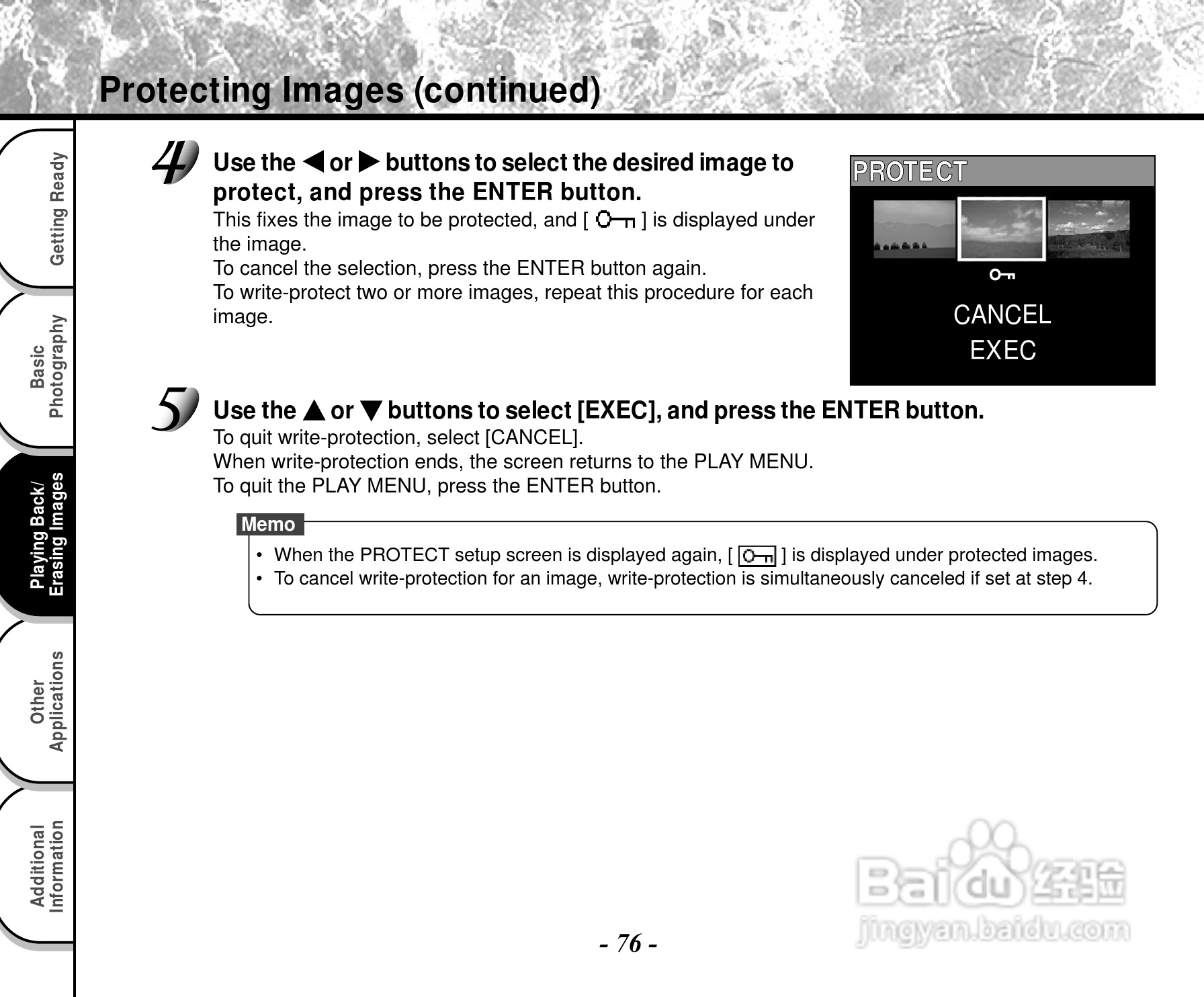 Protecting Images (continued)

Getting Ready

Basic Photography

Playing Back/ Erasing Images

Other Applications

Additional Information

4 Use the ◀ or ▶ buttons to select the desired image to protect, and press the ENTER button.
This fixes the image to be protected, and [ ] is displayed under the image.
To cancel the selection, press the ENTER button again.
To write-protect two or more images, repeat this procedure for each image.

PROTECT
CANCEL
EXEC

5 Use the ▲ or ▼ buttons to select [EXEC], and press the ENTER button.
To quit write-protection, select [CANCEL].
When write-protection ends, the screen returns to the PLAY MENU.
To quit the PLAY MENU, press the ENTER button.

Memo
• When the PROTECT setup screen is displayed again, [ ] is displayed under protected images.
• To cancel write-protection for an image, write-protection is simultaneously canceled if set at step 4.

- 76 -

Baidu 经验
jingyan.baidu.com